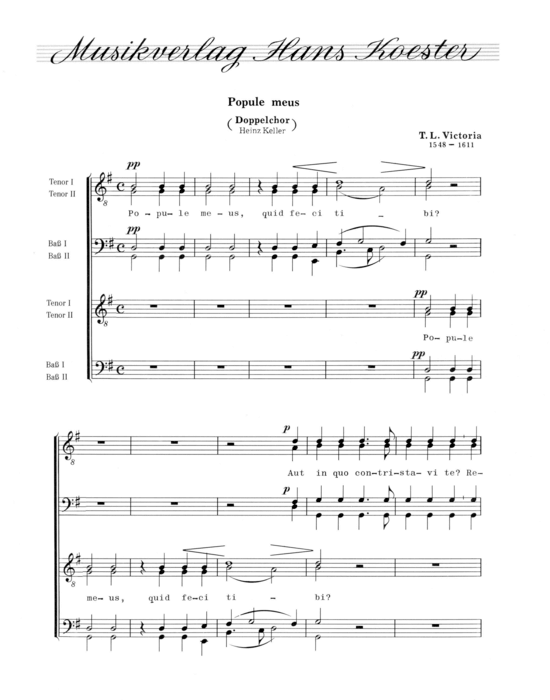 Musikverlag Hans Koester

Popule meus

(Doppelchor
Heinz Keller)

T. L. Victoria
1548 – 1611

Tenor I
Tenor II

pp

Po - pu - le me - us, quid fe - ci ti - bi?

Baß I
Baß II

pp

Tenor I
Tenor II

pp

Po - pu - le

Baß I
Baß II

pp

p

Aut in quo con - tri - sta - vi te? Re -

p

me - us, quid fe - ci ti - bi?